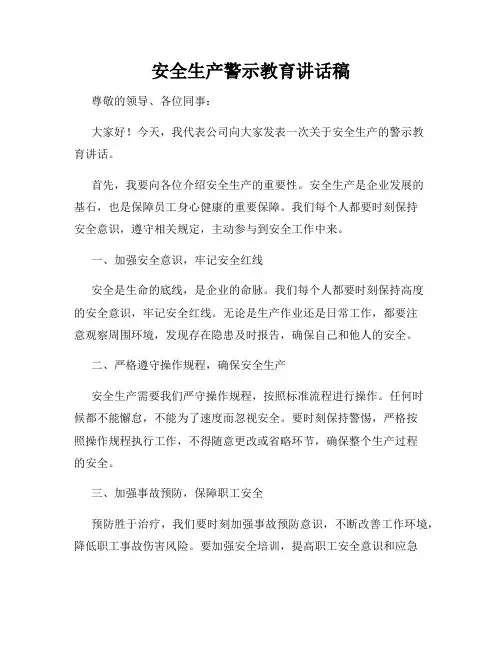 安全生产警示教育讲话稿

尊敬的领导、各位同事：

大家好！今天，我代表公司向大家发表一次关于安全生产的警示教育讲话。

首先，我要向各位介绍安全生产的重要性。安全生产是企业发展的基石，也是保障员工身心健康的重要保障。我们每个人都要时刻保持安全意识，遵守相关规定，主动参与到安全工作中来。

一、加强安全意识，牢记安全红线

安全是生命的底线，是企业的命脉。我们每个人都要时刻保持高度的安全意识，牢记安全红线。无论是生产作业还是日常工作，都要注意观察周围环境，发现存在隐患及时报告，确保自己和他人的安全。

二、严格遵守操作规程，确保安全生产

安全生产需要我们严守操作规程，按照标准流程进行操作。任何时候都不能懈怠，不能为了速度而忽视安全。要时刻保持警惕，严格按照操作规程执行工作，不得随意更改或省略环节，确保整个生产过程的安全。

三、加强事故预防，保障职工安全

预防胜于治疗，我们要时刻加强事故预防意识，不断改善工作环境，降低职工事故伤害风险。要加强安全培训，提高职工安全意识和应急